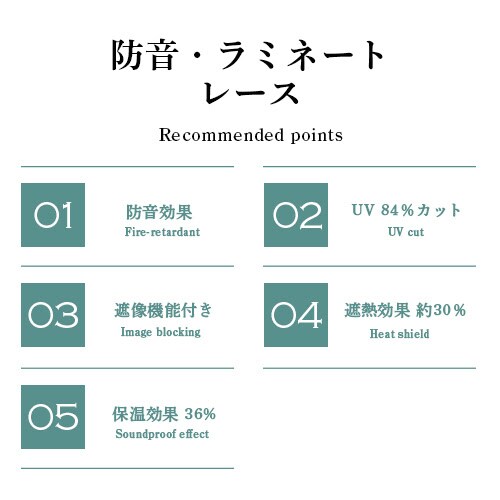 防音・ラミネート
レース

Recommended points

01
防音効果
Fire-retardant

02
UV 84%カット
UV cut

03
遮像機能付き
Image blocking

04
遮熱効果 約30%
Heat shield

05
保温効果 36%
Soundproof effect